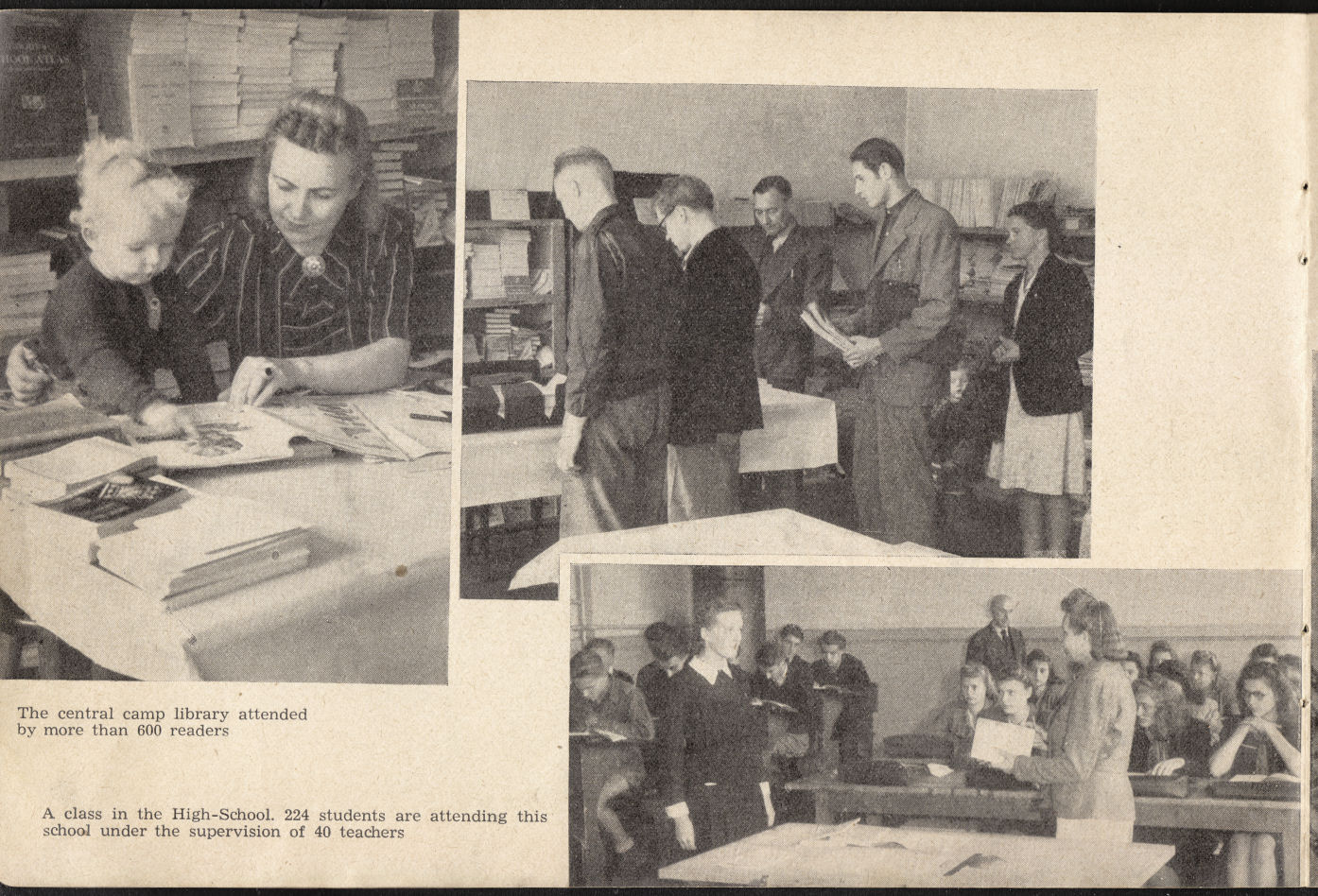 The central camp library attended by more than 600 readers

A class in the High-School. 224 students are attending this school under the supervision of 40 teachers